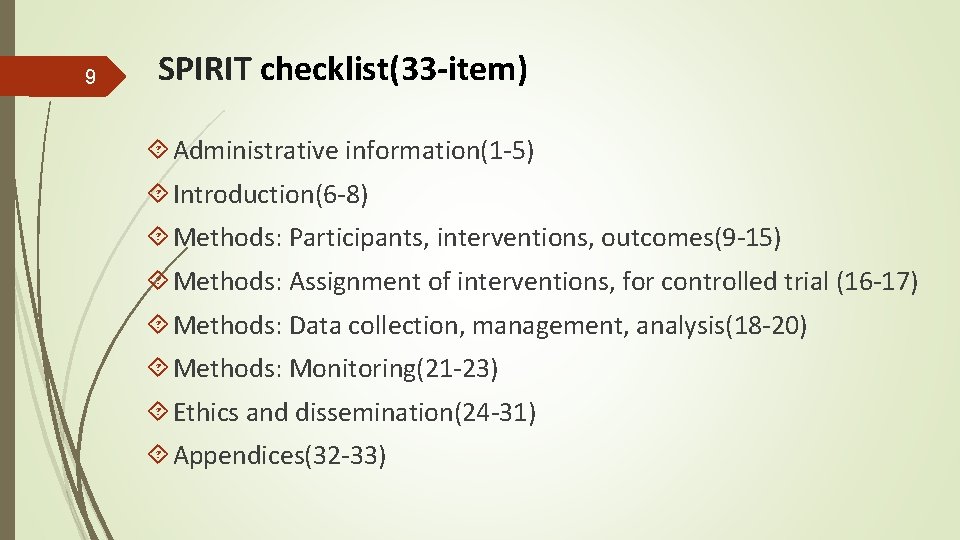 9

SPIRIT checklist(33-item)

Administrative information(1-5)

Introduction(6-8)

Methods: Participants, interventions, outcomes(9-15)

Methods: Assignment of interventions, for controlled trial (16-17)

Methods: Data collection, management, analysis(18-20)

Methods: Monitoring(21-23)

Ethics and dissemination(24-31)

Appendices(32-33)